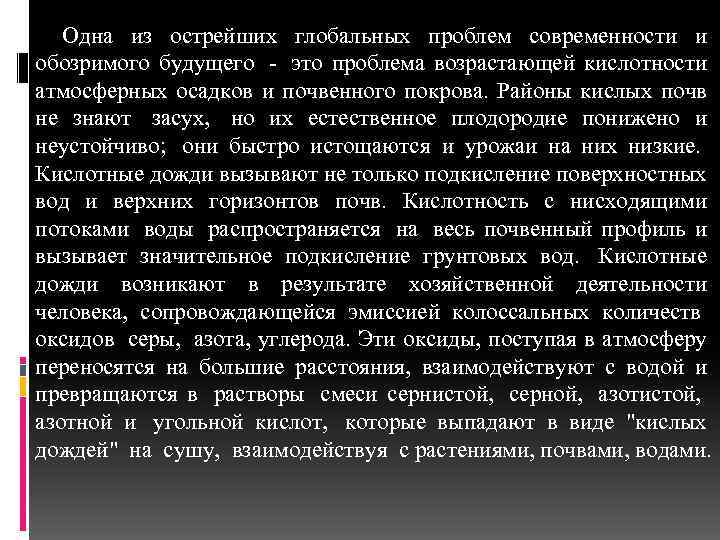 Одна из острейших глобальных проблем современности и обозримого будущего - это проблема возрастающей кислотности атмосферных осадков и почвенного покрова. Районы кислых почв не знают засух, но их естественное плодородие понижено и неустойчиво; они быстро истощаются и урожаи на них низкие. Кислотные дожди вызывают не только подкисление поверхностных вод и верхних горизонтов почв. Кислотность с нисходящими потоками воды распространяется на весь почвенный профиль и вызывает значительное подкисление грунтовых вод. Кислотные дожди возникают в результате хозяйственной деятельности человека, сопровождающейся эмиссией колоссальных количеств оксидов серы, азота, углерода. Эти оксиды, поступая в атмосферу переносятся на большие расстояния, взаимодействуют с водой и превращаются в растворы смеси сернистой, серной, азотистой, азотной и угольной кислот, которые выпадают в виде "кислых дождей" на сушу, взаимодействуя с растениями, почвами, водами.